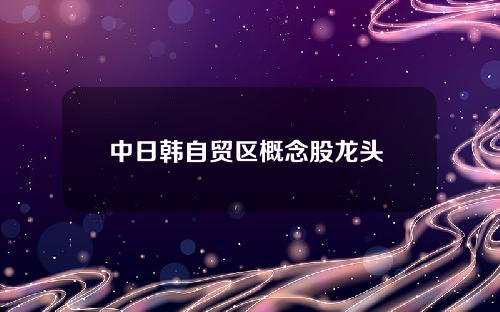 中日韩自贸区概念股龙头